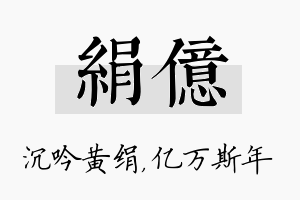 絹億

沉吟黄绢,亿万斯年